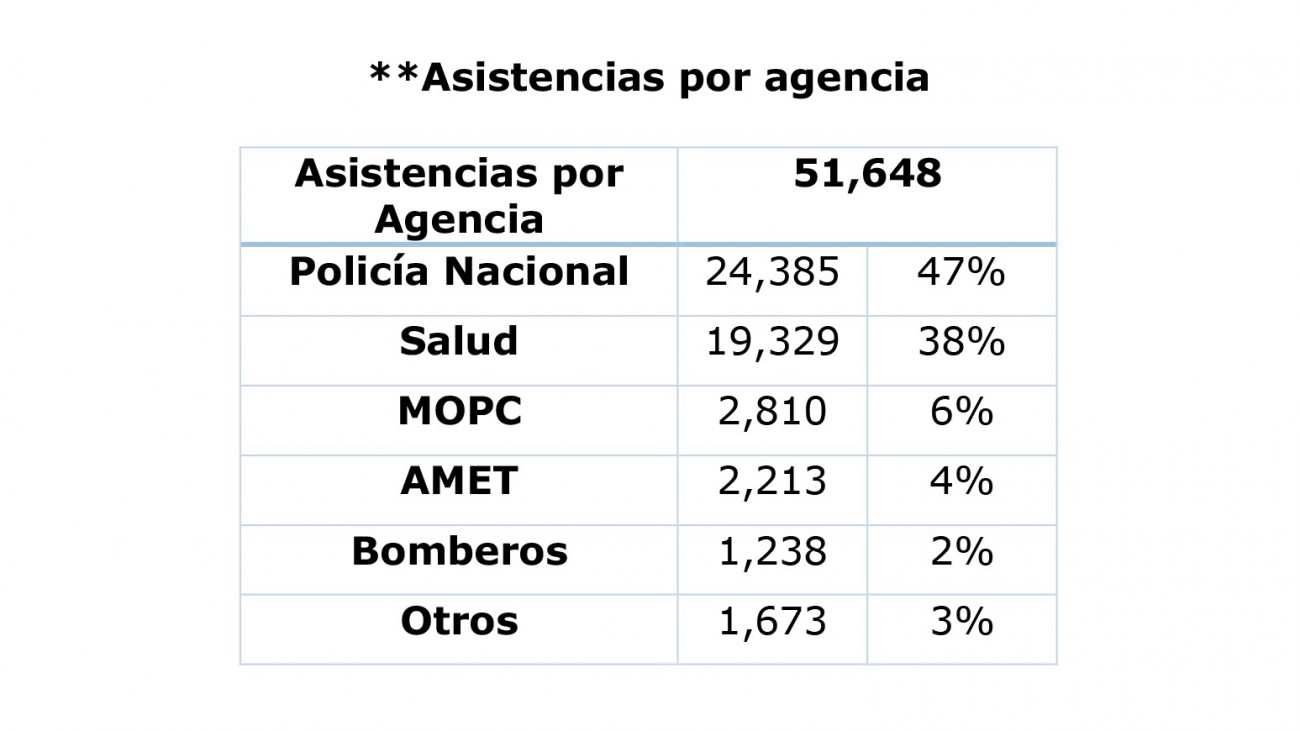 **Asistencias por agencia

| Asistencias por Agencia | 51,648 | |
|---|---|---|
| Policía Nacional | 24,385 | 47% |
| Salud | 19,329 | 38% |
| MOPC | 2,810 | 6% |
| AMET | 2,213 | 4% |
| Bomberos | 1,238 | 2% |
| Otros | 1,673 | 3% |